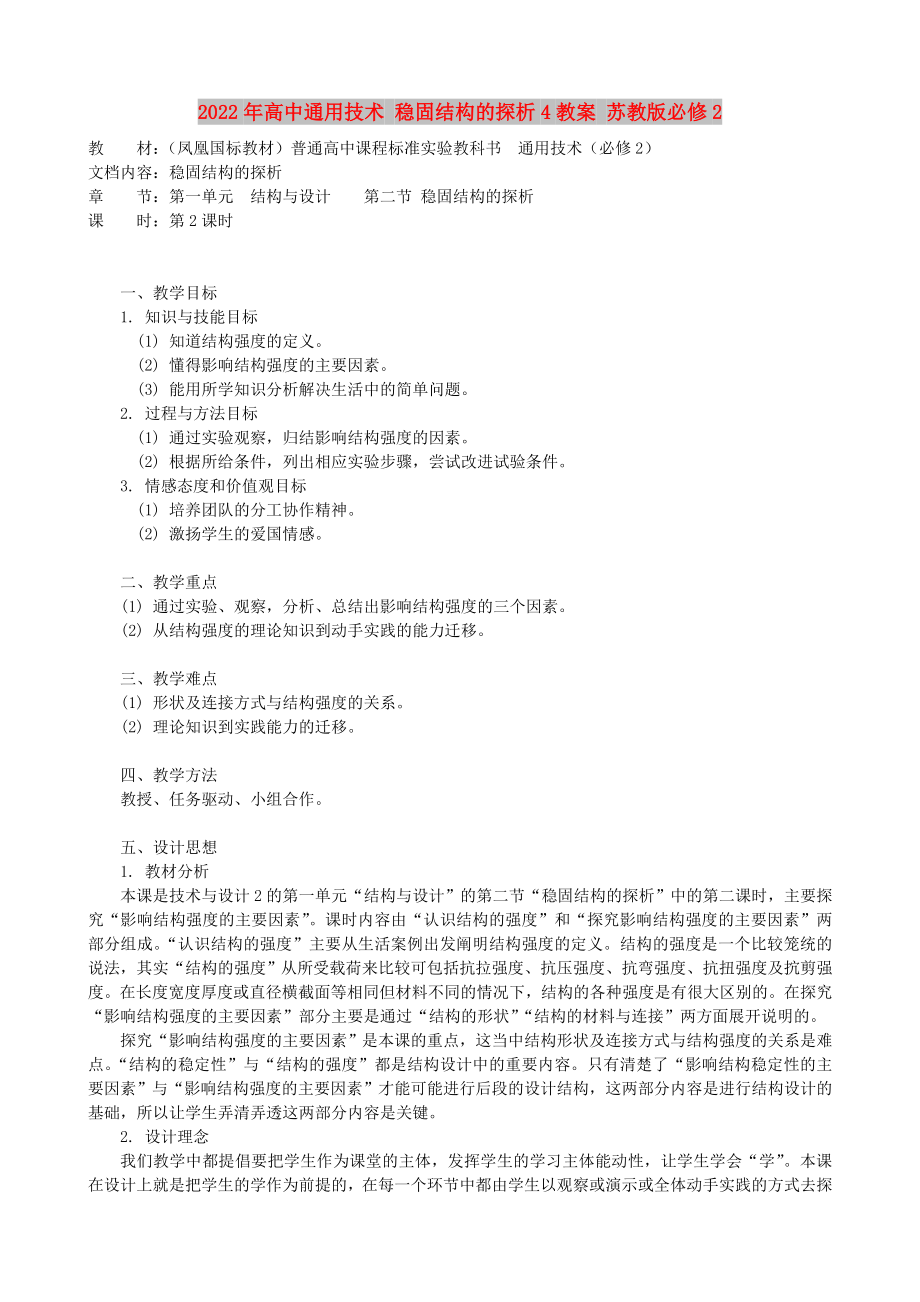 2022年高中通用技术 稳固结构的探析4教案 苏教版必修2

教　　材：（凤凰国标教材）普通高中课程标准实验教科书　通用技术（必修2）
文档内容：稳固结构的探析
章　　节：第一单元　结构与设计　　第二节 稳固结构的探析
课　　时：第2课时

一、教学目标
1. 知识与技能目标
(1) 知道结构强度的定义。
(2) 懂得影响结构强度的主要因素。
(3) 能用所学知识分析解决生活中的简单问题。
2. 过程与方法目标
(1) 通过实验观察，归结影响结构强度的因素。
(2) 根据所给条件，列出相应实验步骤，尝试改进试验条件。
3. 情感态度和价值观目标
(1) 培养团队的分工协作精神。
(2) 激扬学生的爱国情感。

二、教学重点
(1) 通过实验、观察，分析、总结出影响结构强度的三个因素。
(2) 从结构强度的理论知识到动手实践的能力迁移。

三、教学难点
(1) 形状及连接方式与结构强度的关系。
(2) 理论知识到实践能力的迁移。

四、教学方法
教授、任务驱动、小组合作。

五、设计思想
1. 教材分析
本课是技术与设计2的第一单元“结构与设计”的第二节“稳固结构的探析”中的第二课时，主要探究“影响结构强度的主要因素”。课时内容由“认识结构的强度”和“探究影响结构强度的主要因素”两部分组成。“认识结构的强度”主要从生活案例出发阐明结构强度的定义。结构的强度是一个比较笼统的说法，其实“结构的强度”从所受载荷来比较可包括抗拉强度、抗压强度、抗弯强度、抗扭强度及抗剪强度。在长度宽度厚度或直径横截面等相同但材料不同的情况下，结构的各种强度是有很大区别的。在探究“影响结构强度的主要因素”部分主要是通过“结构的形状”“结构的材料与连接”两方面展开说明的。
探究“影响结构强度的主要因素”是本课的重点，这当中结构形状及连接方式与结构强度的关系是难点。“结构的稳定性”与“结构的强度”都是结构设计中的重要内容。只有清楚了“影响结构稳定性的主要因素”与“影响结构强度的主要因素”才能可能进行后段的设计结构，这两部分内容是进行结构设计的基础，所以让学生弄清弄透这两部分内容是关键。
2. 设计理念
我们教学中都提倡要把学生作为课堂的主体，发挥学生的学习主体能动性，让学生学会“学”。本课在设计上就是把学生的学作为前提的，在每一个环节中都由学生以观察或演示或全体动手实践的方式去探